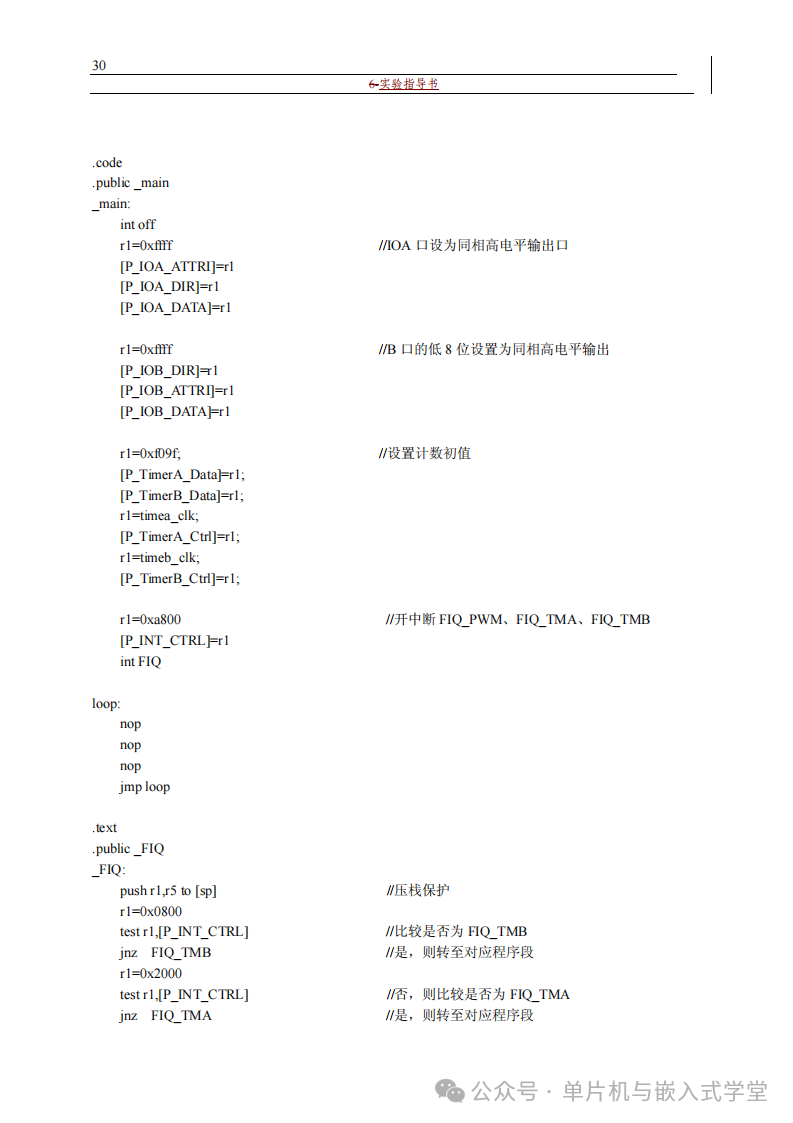 30

6 实验指导书

.code
.public _main
_main:
int off
r1=0xffff //IOA 口设为同相高电平输出口
[P_IOA_ATTRI]=r1
[P_IOA_DIR]=r1
[P_IOA_DATA]=r1

r1=0xffff //B 口的低 8 位设置为同相高电平输出
[P_IOB_DIR]=r1
[P_IOB_ATTRI]=r1
[P_IOB_DATA]=r1

r1=0xf09f; //设置计数初值
[P_TimerA_Data]=r1;
[P_TimerB_Data]=r1;
r1=timea_clk;
[P_TimerA_Ctrl]=r1;
r1=timeb_clk;
[P_TimerB_Ctrl]=r1;

r1=0xa800 //开中断 FIQ_PWM、FIQ_TMA、FIQ_TMB
[P_INT_CTRL]=r1
int FIQ

loop:
nop
nop
nop
jmp loop

.text
.public _FIQ
_FIQ:
push r1,r5 to [sp] //压栈保护
r1=0x0800
test r1,[P_INT_CTRL] //比较是否为 FIQ_TMB
jnz FIQ_TMB //是，则转至对应程序段
r1=0x2000
test r1,[P_INT_CTRL] //否，则比较是否为 FIQ_TMA
jnz FIQ_TMA //是，则转至对应程序段

公众号 · 单片机与嵌入式学堂